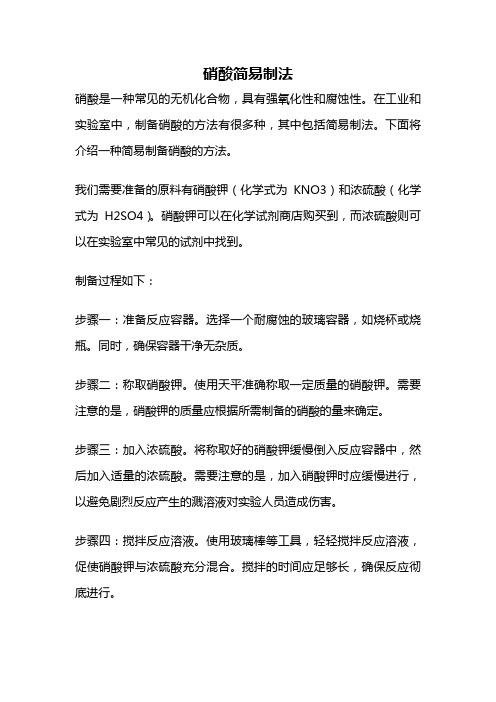 硝酸简易制法

硝酸是一种常见的无机化合物，具有强氧化性和腐蚀性。在工业和实验室中，制备硝酸的方法有很多种，其中包括简易制法。下面将介绍一种简易制备硝酸的方法。

我们需要准备的原料有硝酸钾（化学式为 KNO3）和浓硫酸（化学式为 H2SO4）。硝酸钾可以在化学试剂商店购买到，而浓硫酸则可以在实验室中常见的试剂中找到。

制备过程如下：

步骤一：准备反应容器。选择一个耐腐蚀的玻璃容器，如烧杯或烧瓶。同时，确保容器干净无杂质。

步骤二：称取硝酸钾。使用天平准确称取一定质量的硝酸钾。需要注意的是，硝酸钾的质量应根据所需制备的硝酸的量来确定。

步骤三：加入浓硫酸。将称取好的硝酸钾缓慢倒入反应容器中，然后加入适量的浓硫酸。需要注意的是，加入硝酸钾时应缓慢进行，以避免剧烈反应产生的溅溶液对实验人员造成伤害。

步骤四：搅拌反应溶液。使用玻璃棒等工具，轻轻搅拌反应溶液，促使硝酸钾与浓硫酸充分混合。搅拌的时间应足够长，确保反应彻底进行。